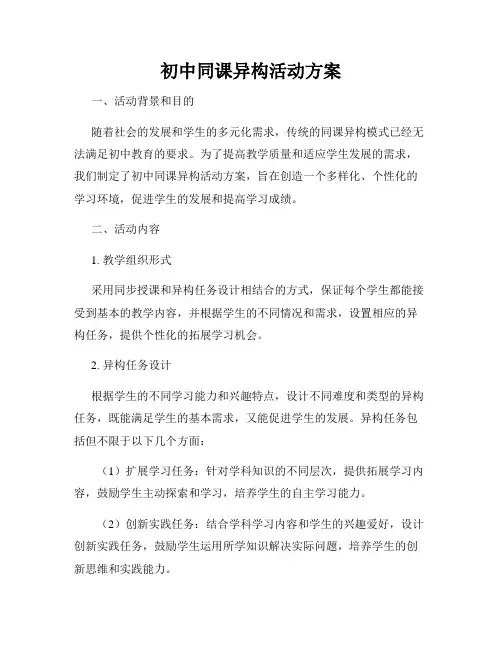 初中同课异构活动方案

一、活动背景和目的

随着社会的发展和学生的多元化需求，传统的同课异构模式已经无法满足初中教育的要求。为了提高教学质量和适应学生发展的需求，我们制定了初中同课异构活动方案，旨在创造一个多样化、个性化的学习环境，促进学生的发展和提高学习成绩。

二、活动内容

1. 教学组织形式

采用同步授课和异构任务设计相结合的方式，保证每个学生都能接受到基本的教学内容，并根据学生的不同情况和需求，设置相应的异构任务，提供个性化的拓展学习机会。

2. 异构任务设计

根据学生的不同学习能力和兴趣特点，设计不同难度和类型的异构任务，既能满足学生的基本需求，又能促进学生的发展。异构任务包括但不限于以下几个方面：

（1）扩展学习任务：针对学科知识的不同层次，提供拓展学习内容，鼓励学生主动探索和学习，培养学生的自主学习能力。

（2）创新实践任务：结合学科学习内容和学生的兴趣爱好，设计创新实践任务，鼓励学生运用所学知识解决实际问题，培养学生的创新思维和实践能力。